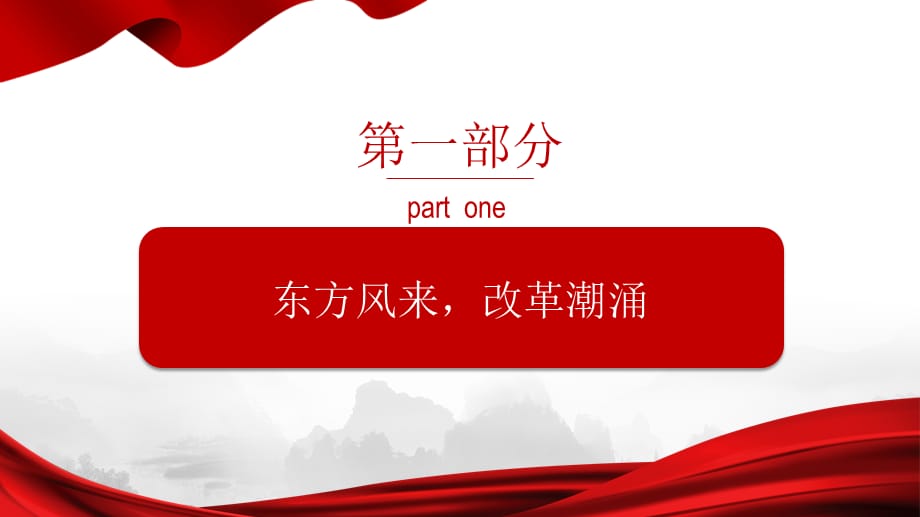 第一部分

part one

东方风来，改革潮涌